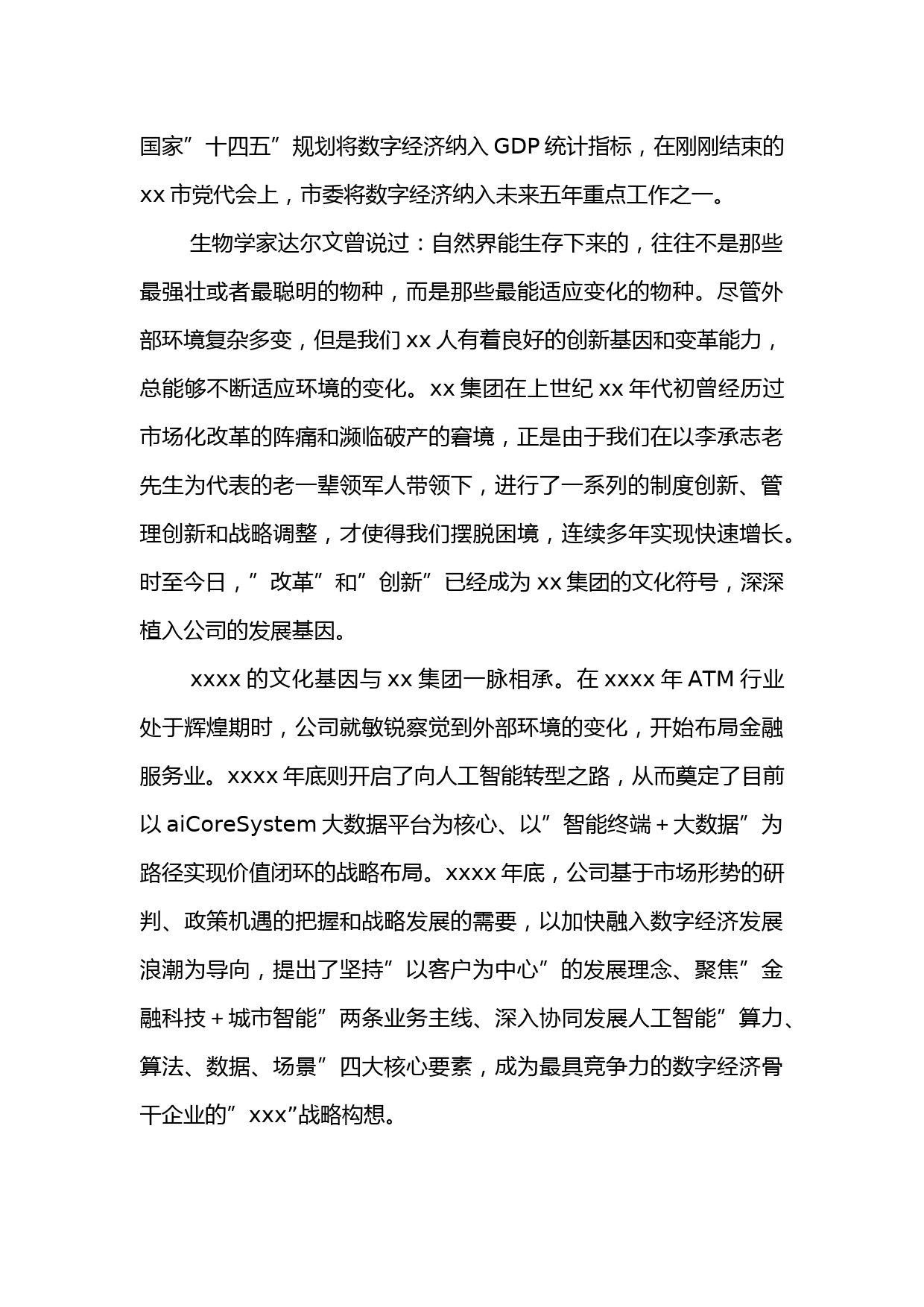 国家”十四五”规划将数字经济纳入 GDP 统计指标，在刚刚结束的 xx 市党代会上，市委将数字经济纳入未来五年重点工作之一。

生物学家达尔文曾说过：自然界能生存下来的，往往不是那些最强壮或者最聪明的物种，而是那些最能适应变化的物种。尽管外部环境复杂多变，但是我们 xx 人有着良好的创新基因和变革能力，总能够不断适应环境的变化。xx 集团在上世纪 xx 年代初曾经历过市场化改革的阵痛和濒临破产的窘境，正是由于我们在以李承志老先生为代表的老一辈领军人带领下，进行了一系列的制度创新、管理创新和战略调整，才使得我们摆脱困境，连续多年实现快速增长。时至今日，”改革”和”创新”已经成为 xx 集团的文化符号，深深植入公司的发展基因。

xxxx 的文化基因与 xx 集团一脉相承。在 xxxx 年 ATM 行业处于辉煌期时，公司就敏锐察觉到外部环境的变化，开始布局金融服务业。xxxx 年底则开启了向人工智能转型之路，从而奠定了目前以 aiCoreSystem 大数据平台为核心、以”智能终端＋大数据”为路径实现价值闭环的战略布局。xxxx 年底，公司基于市场形势的研判、政策机遇的把握和战略发展的需要，以加快融入数字经济发展浪潮为导向，提出了坚持”以客户为中心”的发展理念、聚焦”金融科技＋城市智能”两条业务主线、深入协同发展人工智能”算力、算法、数据、场景”四大核心要素，成为最具竞争力的数字经济骨干企业的”xxx”战略构想。